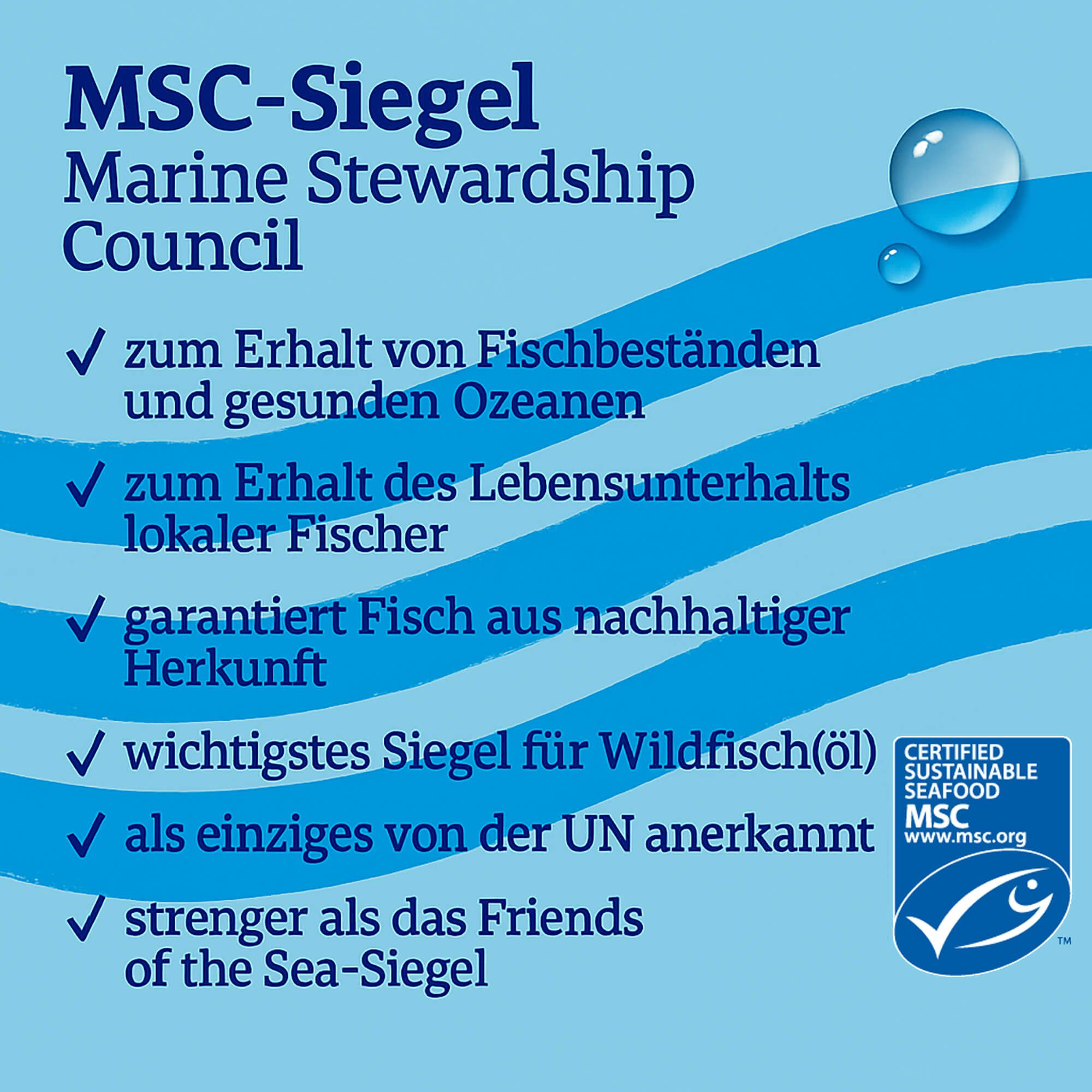 MSC-Siegel

Marine Stewardship Council

✓ zum Erhalt von Fischbeständen und gesunden Ozeanen

✓ zum Erhalt des Lebensunterhalts lokaler Fischer

✓ garantiert Fisch aus nachhaltiger Herkunft

✓ wichtigstes Siegel für Wildfisch(öl)

✓ als einziges von der UN anerkannt

✓ strenger als das Friends of the Sea-Siegel

CERTIFIED
SUSTAINABLE
SEAFOOD
MSC
www.msc.org
™